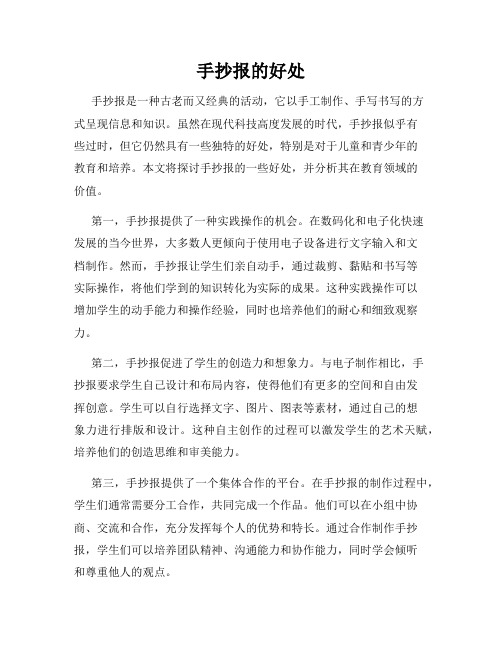 手抄报的好处

手抄报是一种古老而又经典的活动，它以手工制作、手写书写的方式呈现信息和知识。虽然在现代科技高度发展的时代，手抄报似乎有些过时，但它仍然具有一些独特的好处，特别是对于儿童和青少年的教育和培养。本文将探讨手抄报的一些好处，并分析其在教育领域的价值。

第一，手抄报提供了一种实践操作的机会。在数码化和电子化快速发展的当今世界，大多数人更倾向于使用电子设备进行文字输入和文档制作。然而，手抄报让学生们亲自动手，通过裁剪、黏贴和书写等实际操作，将他们学到的知识转化为实际的成果。这种实践操作可以增加学生的动手能力和操作经验，同时也培养他们的耐心和细致观察力。

第二，手抄报促进了学生的创造力和想象力。与电子制作相比，手抄报要求学生自己设计和布局内容，使得他们有更多的空间和自由发挥创意。学生可以自行选择文字、图片、图表等素材，通过自己的想象力进行排版和设计。这种自主创作的过程可以激发学生的艺术天赋，培养他们的创造思维和审美能力。

第三，手抄报提供了一个集体合作的平台。在手抄报的制作过程中，学生们通常需要分工合作，共同完成一个作品。他们可以在小组中协商、交流和合作，充分发挥每个人的优势和特长。通过合作制作手抄报，学生们可以培养团队精神、沟通能力和协作能力，同时学会倾听和尊重他人的观点。